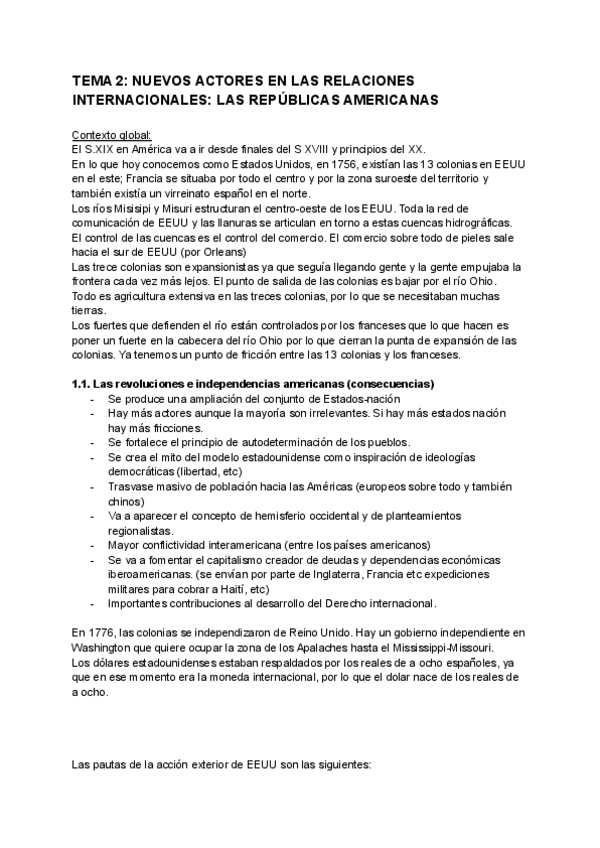 TEMA 2: NUEVOS ACTORES EN LAS RELACIONES INTERNACIONALES: LAS REPÚBLICAS AMERICANAS

Contexto global:
El S.XIX en América va a ir desde finales del S XVIII y principios del XX.
En lo que hoy conocemos como Estados Unidos, en 1756, existían las 13 colonias en EEUU en el este; Francia se situaba por todo el centro y por la zona suroeste del territorio y también existía un virreinato español en el norte.
Los ríos Misisipi y Misuri estructuran el centro-oeste de los EEUU. Toda la red de comunicación de EEUU y las llanuras se articulan en torno a estas cuencas hidrográficas.
El control de las cuencas es el control del comercio. El comercio sobre todo de pieles sale hacia el sur de EEUU (por Orleans)
Las trece colonias son expansionistas ya que seguía llegando gente y la gente empujaba la frontera cada vez más lejos. El punto de salida de las colonias es bajar por el río Ohio.
Todo es agricultura extensiva en las treces colonias, por lo que se necesitaban muchas tierras.
Los fuertes que defienden el río están controlados por los franceses que lo que hacen es poner un fuerte en la cabecera del río Ohio por lo que cierran la punta de expansión de las colonias. Ya tenemos un punto de fricción entre las 13 colonias y los franceses.

1.1. Las revoluciones e independencias americanas (consecuencias)
- Se produce una ampliación del conjunto de Estados-nación
- Hay más actores aunque la mayoría son irrelevantes. Si hay más estados nación hay más fricciones.
- Se fortalece el principio de autodeterminación de los pueblos.
- Se crea el mito del modelo estadounidense como inspiración de ideologías democráticas (libertad, etc)
- Trasvase masivo de población hacia las Américas (europeos sobre todo y también chinos)
- Va a aparecer el concepto de hemisferio occidental y de planteamientos regionalistas.
- Mayor conflictividad interamericana (entre los países americanos)
- Se va a fomentar el capitalismo creador de deudas y dependencias económicas iberoamericanas. (se envían por parte de Inglaterra, Francia etc expediciones militares para cobrar a Haití, etc)
- Importantes contribuciones al desarrollo del Derecho internacional.

En 1776, las colonias se independizaron de Reino Unido. Hay un gobierno independiente en Washington que quiere ocupar la zona de los Apalaches hasta el Mississippi-Missouri.
Los dólares estadounidenses estaban respaldados por los reales de a ocho españoles, ya que en ese momento era la moneda internacional, por lo que el dolar nace de los reales de a ocho.

Las pautas de la acción exterior de EEUU son las siguientes: